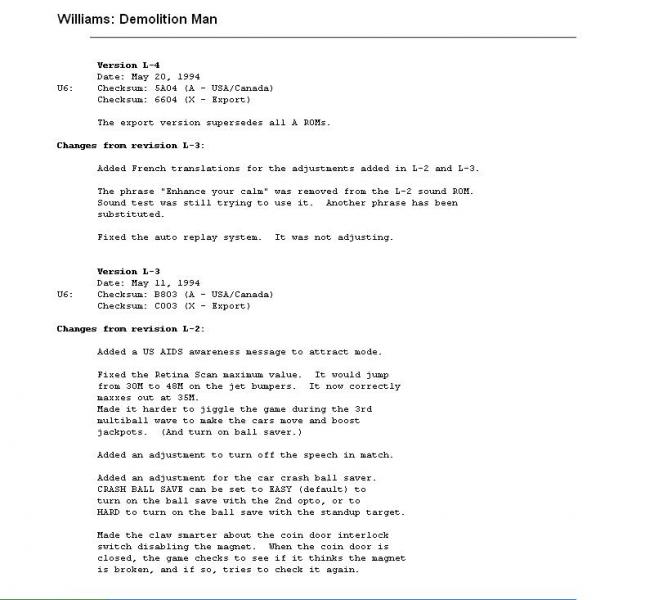 Williams: Demolition Man

Version L-4
Date: May 20, 1994
U6: Checksum: 5A04 (A - USA/Canada)
Checksum: 6604 (X - Export)

The export version supersedes all A ROMs.

Changes from revision L-3:

Added French translations for the adjustments added in L-2 and L-3.

The phrase "Enhance your calm" was removed from the L-2 sound ROM. Sound test was still trying to use it. Another phrase has been substituted.

Fixed the auto replay system. It was not adjusting.

Version L-3
Date: May 11, 1994
U6: Checksum: B803 (A - USA/Canada)
Checksum: C003 (X - Export)

Changes from revision L-2:

Added a US AIDS awareness message to attract mode.

Fixed the Retina Scan maximum value. It would jump from 30M to 48M on the jet bumpers. It now correctly maxxes out at 35M.
Made it harder to jiggle the game during the 3rd multiball wave to make the cars move and boost jackpots. (And turn on ball saver.)

Added an adjustment to turn off the speech in match.

Added an adjustment for the car crash ball saver. CRASH BALL SAVE can be set to EASY (default) to turn on the ball save with the 2nd opto, or to HARD to turn on the ball save with the standup target.

Made the claw smarter about the coin door interlock switch disabling the magnet. When the coin door is closed, the game checks to see if it thinks the magnet is broken, and if so, tries to check it again.